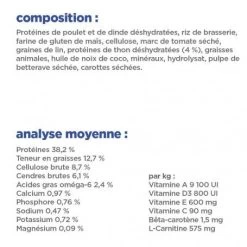 composition :

Protéines de poulet et de dinde déshydratées, riz de brasserie, farine de gluten de maïs, cellulose, marc de tomate séché, graines de lin, protéines de thon déshydratées (4 %), graisses animales, huile de noix de coco, minéraux, hydrolysat, pulpe de betterave séchée, carottes séchées.

analyse moyenne :

Protéines 38,2 %
Teneur en graisses 12,7 %
Cellulose brute 8,7 %
Cendres brutes 6,1 %
Acides gras oméga-6 2,4 %
Calcium 0,97 %
Phosphore 0,76 %
Sodium 0,47 %
Potassium 0,72 %
Magnésium 0,09 %

par kg :
Vitamine A 9 100 UI
Vitamine D3 800 UI
Vitamine E 600 mg
Vitamine C 90 mg
Bêta-carotène 1,5 mg
L-Carnitine 575 mg